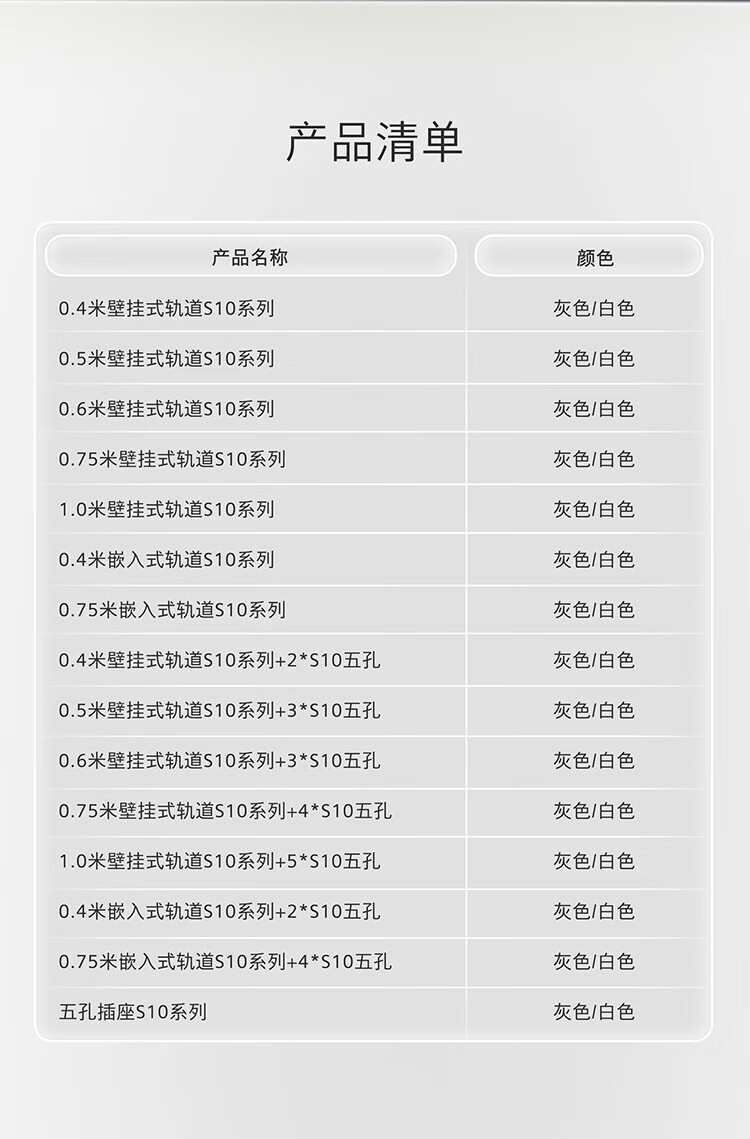 产品清单

| 产品名称 | 颜色 |
|---|---|
| 0.4米壁挂式轨道S10系列 | 灰色/白色 |
| 0.5米壁挂式轨道S10系列 | 灰色/白色 |
| 0.6米壁挂式轨道S10系列 | 灰色/白色 |
| 0.75米壁挂式轨道S10系列 | 灰色/白色 |
| 1.0米壁挂式轨道S10系列 | 灰色/白色 |
| 0.4米嵌入式轨道S10系列 | 灰色/白色 |
| 0.75米嵌入式轨道S10系列 | 灰色/白色 |
| 0.4米壁挂式轨道S10系列+2*S10五孔 | 灰色/白色 |
| 0.5米壁挂式轨道S10系列+3*S10五孔 | 灰色/白色 |
| 0.6米壁挂式轨道S10系列+3*S10五孔 | 灰色/白色 |
| 0.75米壁挂式轨道S10系列+4*S10五孔 | 灰色/白色 |
| 1.0米壁挂式轨道S10系列+5*S10五孔 | 灰色/白色 |
| 0.4米嵌入式轨道S10系列+2*S10五孔 | 灰色/白色 |
| 0.75米嵌入式轨道S10系列+4*S10五孔 | 灰色/白色 |
| 五孔插座S10系列 | 灰色/白色 |